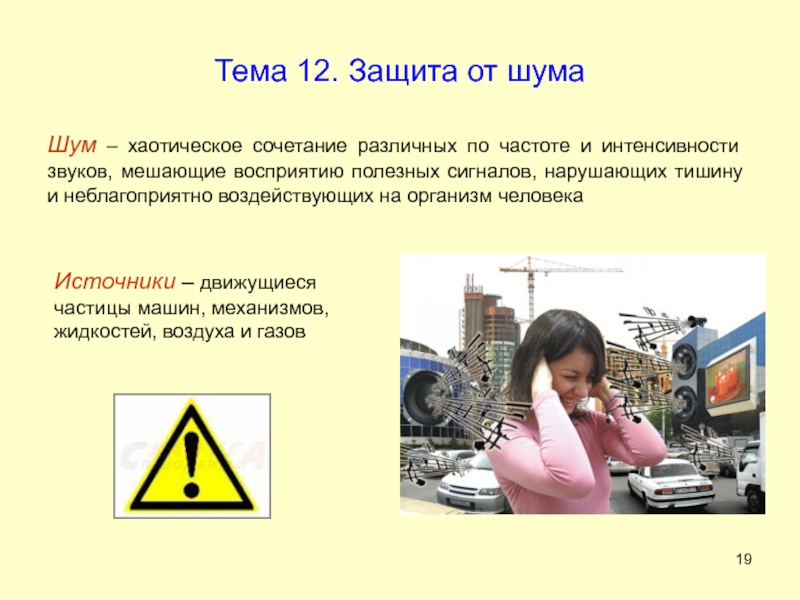 Тема 12. Защита от шума

Шум – хаотическое сочетание различных по частоте и интенсивности звуков, мешающие восприятию полезных сигналов, нарушающих тишину и неблагоприятно воздействующих на организм человека

Источники – движущиеся частицы машин, механизмов, жидкостей, воздуха и газов

19